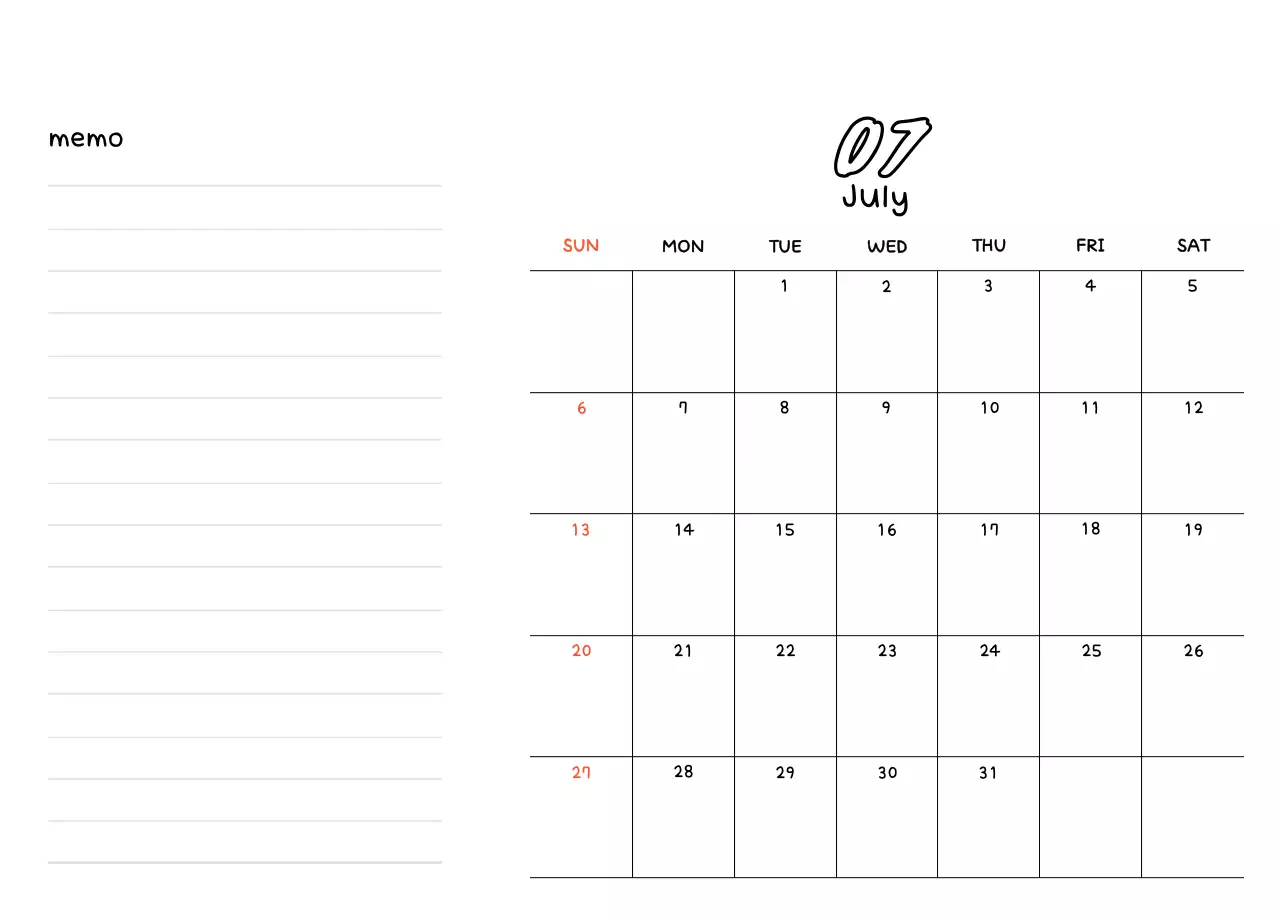 memo

07
July

| SUN | MON | TUE | WED | THU | FRI | SAT |
|---|---|---|---|---|---|---|
| | | 1 | 2 | 3 | 4 | 5 |
| 6 | 7 | 8 | 9 | 10 | 11 | 12 |
| 13 | 14 | 15 | 16 | 17 | 18 | 19 |
| 20 | 21 | 22 | 23 | 24 | 25 | 26 |
| 27 | 28 | 29 | 30 | 31 | | |